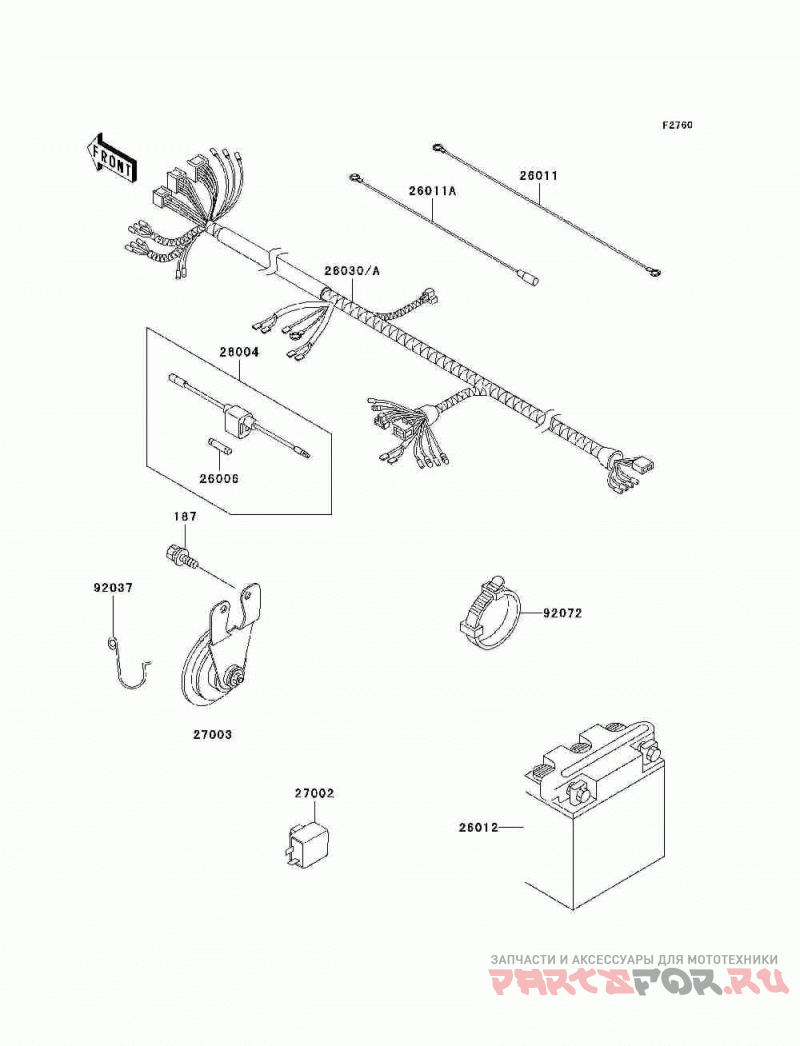 F2760

FRONT

26011

26011A

26030/A

26004

26006

187

92037

92072

27003

27002

26012

ЗАПЧАСТИ И АКСЕССУАРЫ ДЛЯ МОТОТЕХНИКИ
PARTSFOR.RU